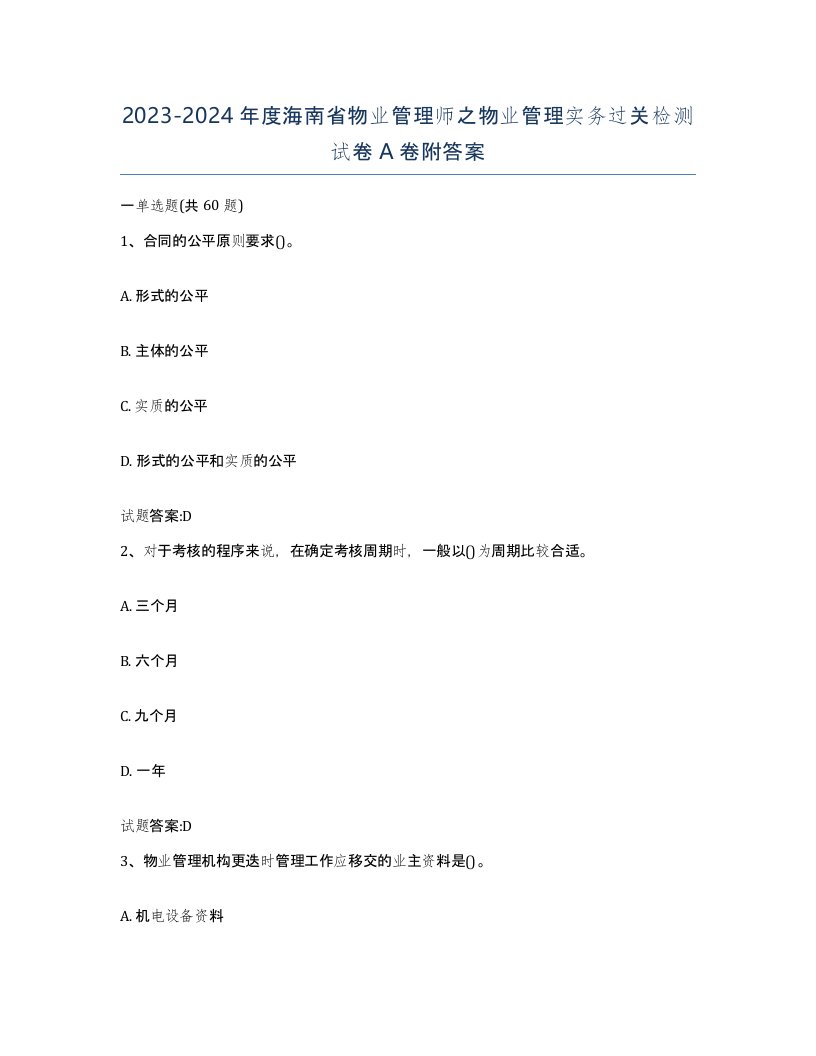 2023-2024年度海南省物业管理师之物业管理实务过关检测试卷A卷附答案

一单选题(共60题)

1、合同的公平原则要求()。

A. 形式的公平

B. 主体的公平

C. 实质的公平

D. 形式的公平和实质的公平

试题答案:D

2、对于考核的程序来说，在确定考核周期时，一般以()为周期比较合适。

A. 三个月

B. 六个月

C. 九个月

D. 一年

试题答案:D

3、物业管理机构更迭时管理工作应移交的业主资料是()。

A. 机电设备资料